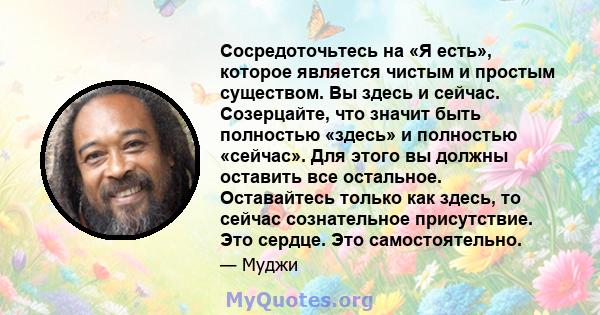 Сосредоточьтесь на «Я есть», которое является чистым и простым существом. Вы здесь и сейчас. Созерцайте, что значит быть полностью «здесь» и полностью «сейчас». Для этого вы должны оставить все остальное. Оставайтесь только как здесь, то сейчас сознательное присутствие. Это сердце. Это самостоятельно.

— Муджи

MyQuotes.org